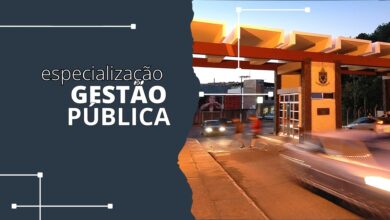 especialização
GESTÃO
PÚBLICA